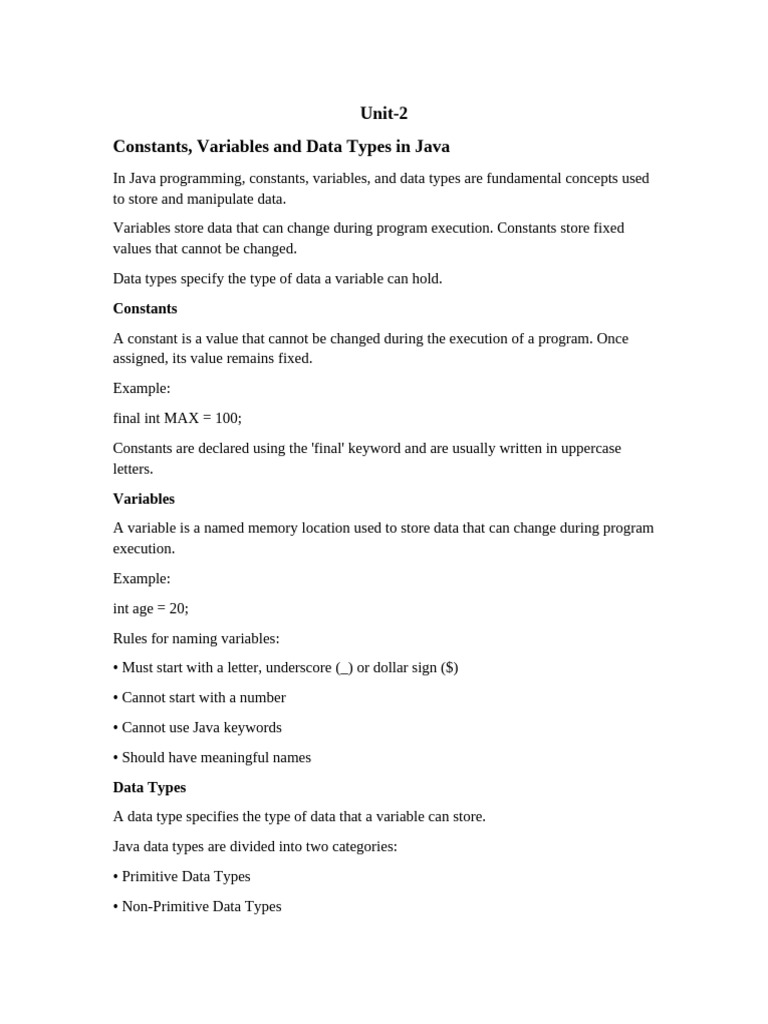 Unit-2

Constants, Variables and Data Types in Java

In Java programming, constants, variables, and data types are fundamental concepts used to store and manipulate data.

Variables store data that can change during program execution. Constants store fixed values that cannot be changed.

Data types specify the type of data a variable can hold.

Constants

A constant is a value that cannot be changed during the execution of a program. Once assigned, its value remains fixed.

Example:

final int MAX = 100;

Constants are declared using the 'final' keyword and are usually written in uppercase letters.

Variables

A variable is a named memory location used to store data that can change during program execution.

Example:

int age = 20;

Rules for naming variables:

• Must start with a letter, underscore (_) or dollar sign ($)

• Cannot start with a number

• Cannot use Java keywords

• Should have meaningful names

Data Types

A data type specifies the type of data that a variable can store.

Java data types are divided into two categories:

• Primitive Data Types

• Non-Primitive Data Types